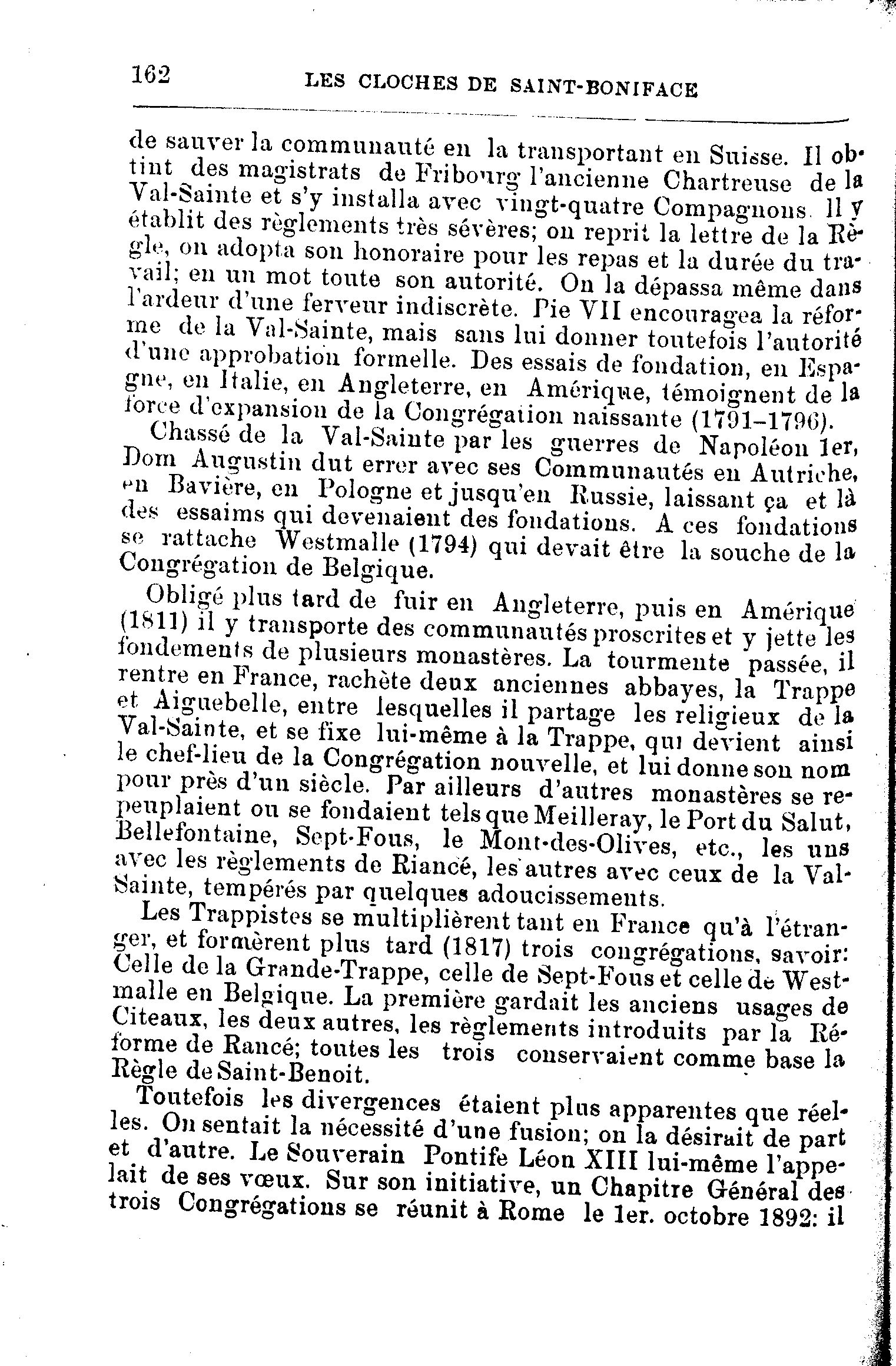 162 LES CLOCHES DE SAINT-BONIFACE

de sauver la communauté en la transportant en Suisse. Il obtint des magistrats de Fribourg l'ancienne Chartreuse de la Val-Sainte et s'y installa avec vingt-quatre Compagnons. Il y établit des règlements très sévères; on reprit la lettre de la Règle, on adopta son honoraire pour les repas et la durée du travail; en un mot toute son autorité. On la dépassa même dans l'ardeur d'une ferveur indiscrète. Pie VII encouragea la réforme de la Val-Sainte, mais sans lui donner toutefois l'autorité d'une approbation formelle. Des essais de fondation, en Espagne, en Italie, en Angleterre, en Amérique, témoignent de la force d'expansion de la Congrégation naissante (1791–1796).

Chassé de la Val-Sainte par les guerres de Napoléon 1er, Dom Augustin dut errer avec ses Communautés en Autriche, en Bavière, en Pologne et jusqu'en Russie, laissant ça et là des essaims qui devenaient des fondations. A ces fondations se rattache Westmalle (1794) qui devait être la souche de la Congrégation de Belgique.

Obligé plus tard de fuir en Angleterre, puis en Amérique (1811) il y transporte des communautés proscrites et y jette les fondements de plusieurs monastères. La tourmente passée, il rentre en France, rachète deux anciennes abbayes, la Trappe et Aiguebelle, entre lesquelles il partage les religieux de la Val-Sainte, et se fixe lui-même à la Trappe, qui devient ainsi le chef-lieu de la Congrégation nouvelle, et lui donne son nom pour près d'un siècle. Par ailleurs d'autres monastères se repeuplaient ou se fondaient tels que Meilleray, le Port du Salut, Bellefontaine, Sept-Fous, le Mont-des-Olives, etc., les uns avec les règlements de Riancé, les autres avec ceux de la Val-Sainte, tempérés par quelques adoucissements.

Les Trappistes se multiplièrent tant en France qu'à l'étranger, et formèrent plus tard (1817) trois congrégations, savoir: Celle de la Grande-Trappe, celle de Sept-Fous et celle de Westmalle en Belgique. La première gardait les anciens usages de Citeaux, les deux autres, les règlements introduits par la Réforme de Rancé; toutes les trois conservaient comme base la Règle de Saint-Benoit.

Toutefois les divergences étaient plus apparentes que réelles. On sentait la nécessité d'une fusion; on la désirait de part et d'autre. Le Souverain Pontife Léon XIII lui-même l'appelait de ses vœux. Sur son initiative, un Chapitre Général des trois Congrégations se réunit à Rome le 1er. octobre 1892: il